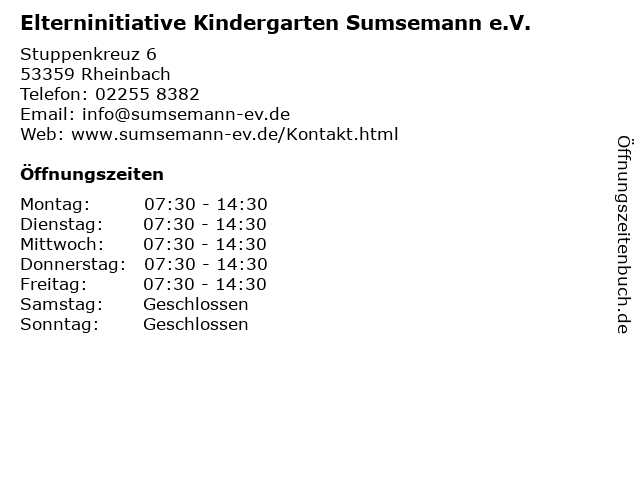 Elterninitiative Kindergarten Sumsemann e.V.

Stuppenkreuz 6
53359 Rheinbach
Telefon: 02255 8382
Email: info@sumsemann-ev.de
Web: www.sumsemann-ev.de/Kontakt.html

Öffnungszeiten

Montag: 07:30 - 14:30
Dienstag: 07:30 - 14:30
Mittwoch: 07:30 - 14:30
Donnerstag: 07:30 - 14:30
Freitag: 07:30 - 14:30
Samstag: Geschlossen
Sonntag: Geschlossen

Öffnungszeitenbuch.de